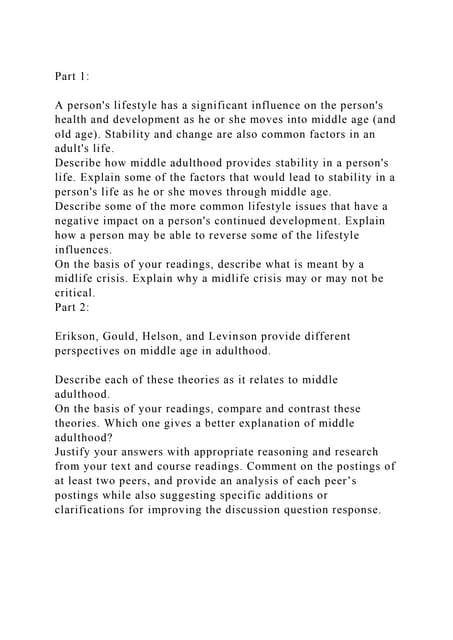 Part 1:

A person's lifestyle has a significant influence on the person's health and development as he or she moves into middle age (and old age). Stability and change are also common factors in an adult's life.
Describe how middle adulthood provides stability in a person's life. Explain some of the factors that would lead to stability in a person's life as he or she moves through middle age.
Describe some of the more common lifestyle issues that have a negative impact on a person's continued development. Explain how a person may be able to reverse some of the lifestyle influences.
On the basis of your readings, describe what is meant by a midlife crisis. Explain why a midlife crisis may or may not be critical.
Part 2:

Erikson, Gould, Helson, and Levinson provide different perspectives on middle age in adulthood.

Describe each of these theories as it relates to middle adulthood.
On the basis of your readings, compare and contrast these theories. Which one gives a better explanation of middle adulthood?
Justify your answers with appropriate reasoning and research from your text and course readings. Comment on the postings of at least two peers, and provide an analysis of each peer's postings while also suggesting specific additions or clarifications for improving the discussion question response.